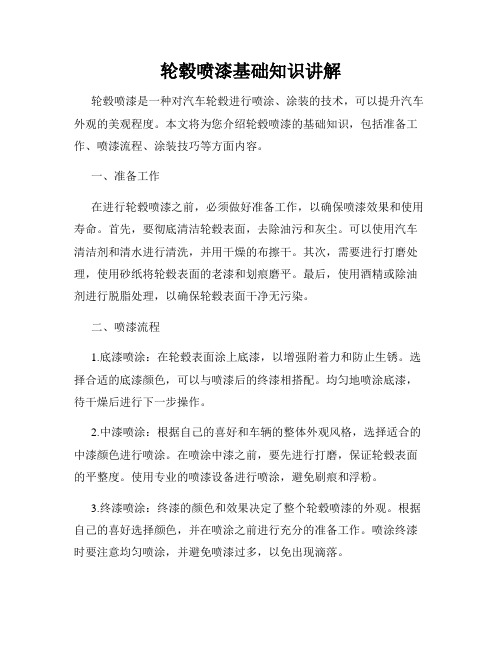 轮毂喷漆基础知识讲解

轮毂喷漆是一种对汽车轮毂进行喷涂、涂装的技术，可以提升汽车外观的美观程度。本文将为您介绍轮毂喷漆的基础知识，包括准备工作、喷漆流程、涂装技巧等方面内容。

一、准备工作

在进行轮毂喷漆之前，必须做好准备工作，以确保喷漆效果和使用寿命。首先，要彻底清洁轮毂表面，去除油污和灰尘。可以使用汽车清洁剂和清水进行清洗，并用干燥的布擦干。其次，需要进行打磨处理，使用砂纸将轮毂表面的老漆和划痕磨平。最后，使用酒精或除油剂进行脱脂处理，以确保轮毂表面干净无污染。

二、喷漆流程

1.底漆喷涂：在轮毂表面涂上底漆，以增强附着力和防止生锈。选择合适的底漆颜色，可以与喷漆后的终漆相搭配。均匀地喷涂底漆，待干燥后进行下一步操作。

2.中漆喷涂：根据自己的喜好和车辆的整体外观风格，选择适合的中漆颜色进行喷涂。在喷涂中漆之前，要先进行打磨，保证轮毂表面的平整度。使用专业的喷漆设备进行喷涂，避免刷痕和浮粉。

3.终漆喷涂：终漆的颜色和效果决定了整个轮毂喷漆的外观。根据自己的喜好选择颜色，并在喷涂之前进行充分的准备工作。喷涂终漆时要注意均匀喷涂，并避免喷漆过多，以免出现滴落。